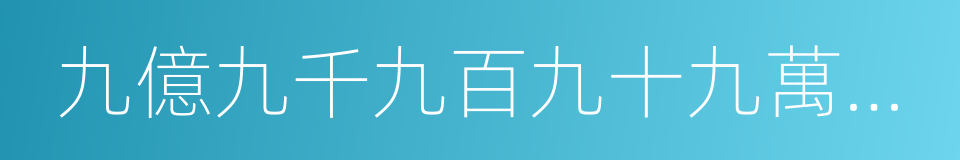 九億九千九百九十九萬...